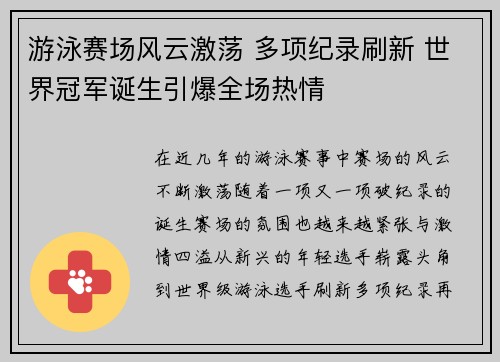 游泳赛场风云激荡 多项纪录刷新 世界冠军诞生引爆全场热情

在近几年的游泳赛事中赛场的风云不断激荡随着一项又一项破纪录的诞生赛场的氛围也越来越紧张与激情四溢从新兴的年轻选手崭露头角到世界级游泳选手刷新多项纪录再